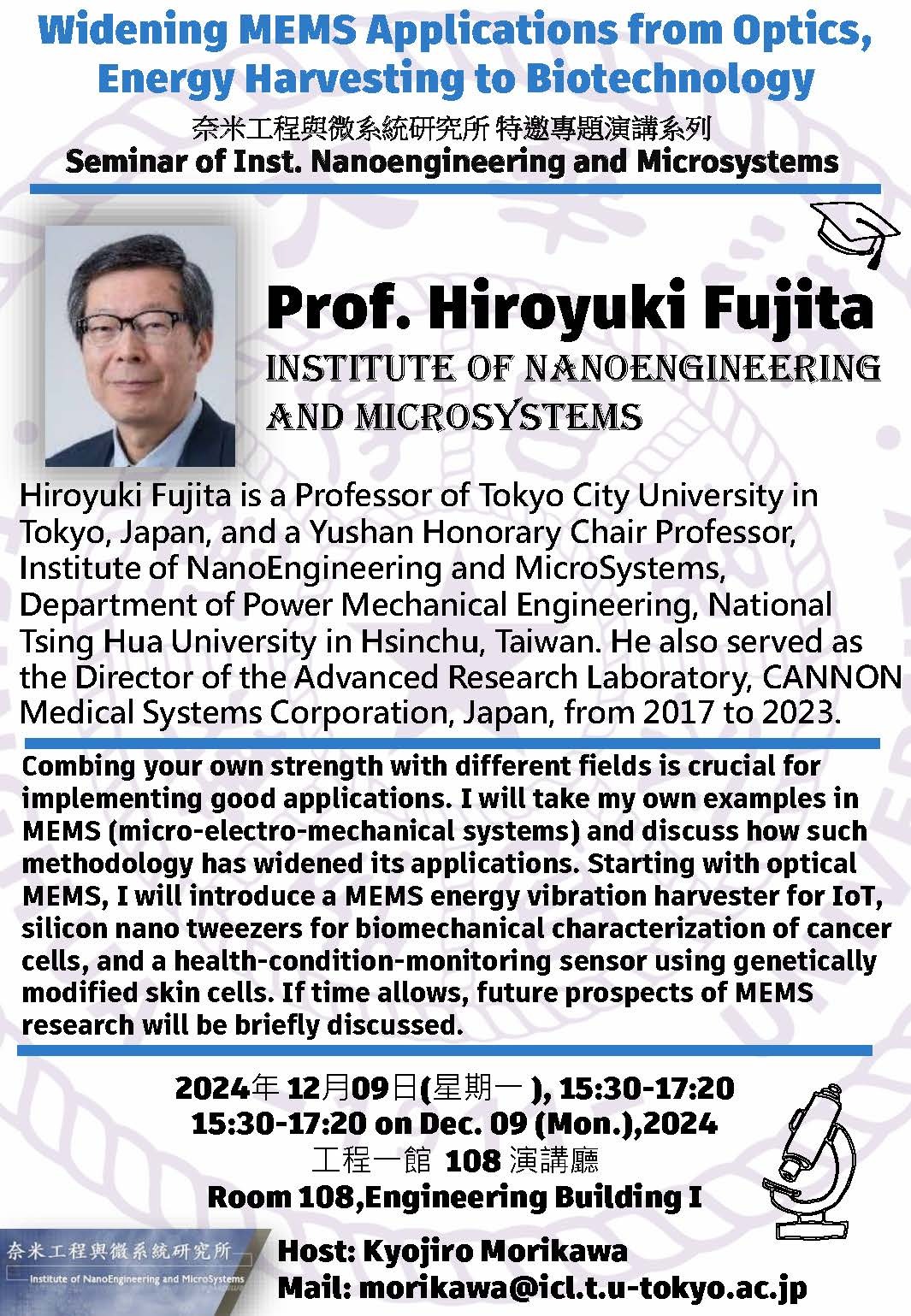 Widening MEMS Applications from Optics, Energy Harvesting to Biotechnology

奈米工程與微系統研究所 特邀專題演講系列
Seminar of Inst. Nanoengineering and Microsystems

Prof. Hiroyuki Fujita
INSTITUTE OF NANOENGINEERING AND MICROSYSTEMS

Hiroyuki Fujita is a Professor of Tokyo City University in Tokyo, Japan, and a Yushan Honorary Chair Professor, Institute of NanoEngineering and MicroSystems, Department of Power Mechanical Engineering, National Tsing Hua University in Hsinchu, Taiwan. He also served as the Director of the Advanced Research Laboratory, CANNON Medical Systems Corporation, Japan, from 2017 to 2023.

Combing your own strength with different fields is crucial for implementing good applications. I will take my own examples in MEMS (micro-electro-mechanical systems) and discuss how such methodology has widened its applications. Starting with optical MEMS, I will introduce a MEMS energy vibration harvester for IoT, silicon nano tweezers for biomechanical characterization of cancer cells, and a health-condition-monitoring sensor using genetically modified skin cells. If time allows, future prospects of MEMS research will be briefly discussed.

2024年 12月09日(星期一 ), 15:30-17:20
15:30-17:20 on Dec. 09 (Mon.),2024
工程一館 108 演講廳
Room 108,Engineering Building I

奈米工程與微系統研究所
Institute of NanoEngineering and MicroSystems

Host: Kyojiro Morikawa
Mail: morikawa@icl.t.u-tokyo.ac.jp